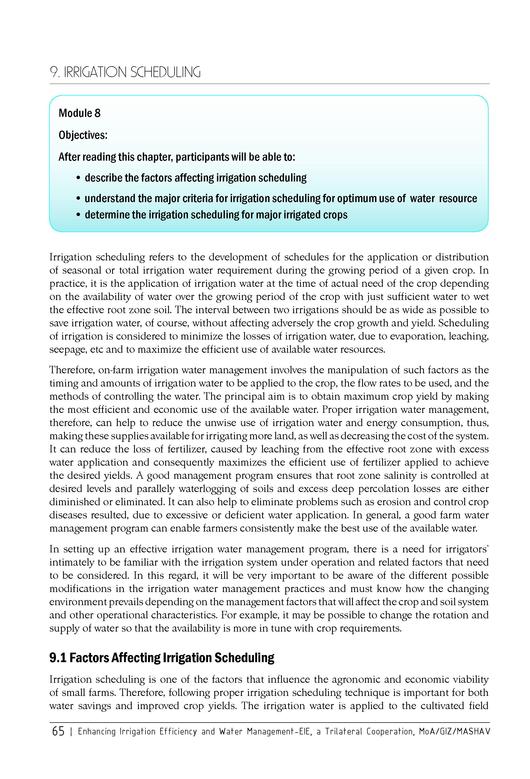 9. IRRIGATION SCHEDULING

Module 8

Objectives:

After reading this chapter, participants will be able to:

• describe the factors affecting irrigation scheduling
• understand the major criteria for irrigation scheduling for optimum use of water resource
• determine the irrigation scheduling for major irrigated crops

Irrigation scheduling refers to the development of schedules for the application or distribution of seasonal or total irrigation water requirement during the growing period of a given crop. In practice, it is the application of irrigation water at the time of actual need of the crop depending on the availability of water over the growing period of the crop with just sufficient water to wet the effective root zone soil. The interval between two irrigations should be as wide as possible to save irrigation water, of course, without affecting adversely the crop growth and yield. Scheduling of irrigation is considered to minimize the losses of irrigation water, due to evaporation, leaching, seepage, etc and to maximize the efficient use of available water resources.

Therefore, on-farm irrigation water management involves the manipulation of such factors as the timing and amounts of irrigation water to be applied to the crop, the flow rates to be used, and the methods of controlling the water. The principal aim is to obtain maximum crop yield by making the most efficient and economic use of the available water. Proper irrigation water management, therefore, can help to reduce the unwise use of irrigation water and energy consumption, thus, making these supplies available for irrigating more land, as well as decreasing the cost of the system. It can reduce the loss of fertilizer, caused by leaching from the effective root zone with excess water application and consequently maximizes the efficient use of fertilizer applied to achieve the desired yields. A good management program ensures that root zone salinity is controlled at desired levels and parallely waterlogging of soils and excess deep percolation losses are either diminished or eliminated. It can also help to eliminate problems such as erosion and control crop diseases resulted, due to excessive or deficient water application. In general, a good farm water management program can enable farmers consistently make the best use of the available water.

In setting up an effective irrigation water management program, there is a need for irrigators' intimately to be familiar with the irrigation system under operation and related factors that need to be considered. In this regard, it will be very important to be aware of the different possible modifications in the irrigation water management practices and must know how the changing environment prevails depending on the management factors that will affect the crop and soil system and other operational characteristics. For example, it may be possible to change the rotation and supply of water so that the availability is more in tune with crop requirements.

9.1 Factors Affecting Irrigation Scheduling

Irrigation scheduling is one of the factors that influence the agronomic and economic viability of small farms. Therefore, following proper irrigation scheduling technique is important for both water savings and improved crop yields. The irrigation water is applied to the cultivated field

65 | Enhancing Irrigation Efficiency and Water Management-EIE, a Trilateral Cooperation, MoA/GIZ/MASHAV